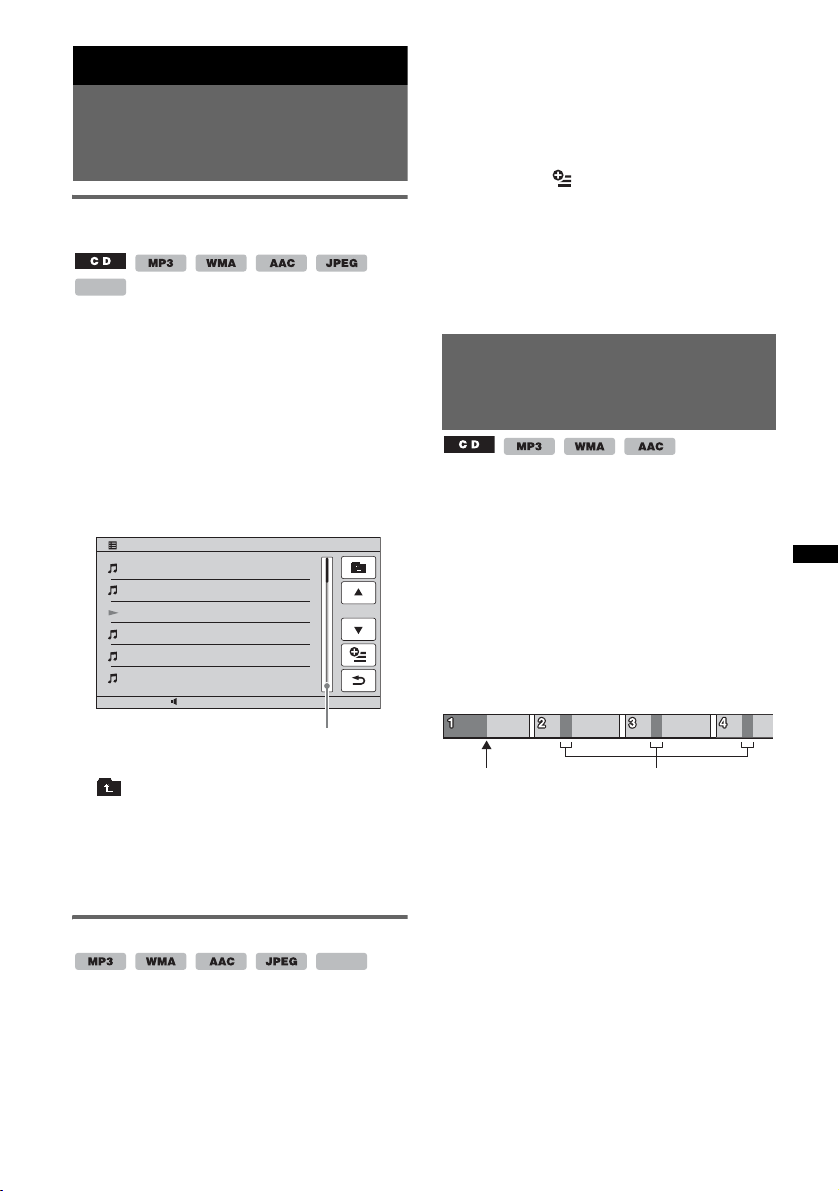 C D

MP3

WMA

AAC

JPEG

MP3

WMA

AAC

JPEG

C D

MP3

WMA

AAC

1

2

3

4